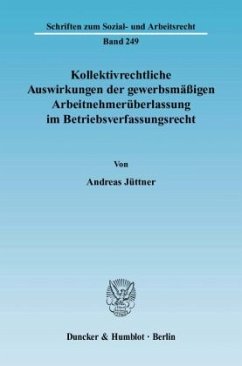 Schriften zum Sozial- und Arbeitsrecht

Band 249

Kollektivrechtliche Auswirkungen der gewerbsmäßigen Arbeitnehmerüberlassung im Betriebsverfassungsrecht

Von

Andreas Jüttner

Duncker & Humblot · Berlin